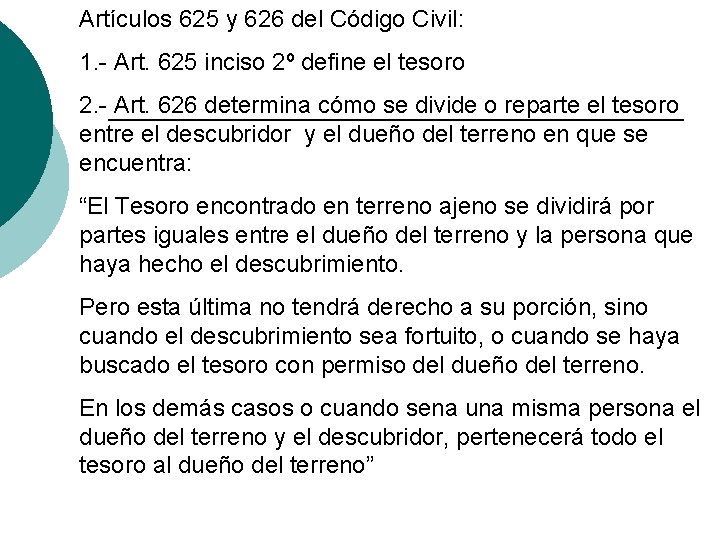 Artículos 625 y 626 del Código Civil:

1.- Art. 625 inciso 2º define el tesoro

2.- Art. 626 determina cómo se divide o reparte el tesoro entre el descubridor  y el dueño del terreno en que se encuentra:

“El Tesoro encontrado en terreno ajeno se dividirá por partes iguales entre el dueño del terreno y la persona que haya hecho el descubrimiento.

Pero esta última no tendrá derecho a su porción, sino cuando el descubrimiento sea fortuito, o cuando se haya buscado el tesoro con permiso del dueño del terreno.

En los demás casos o cuando sena una misma persona el dueño del terreno y el descubridor, pertenecerá todo el tesoro al dueño del terreno”